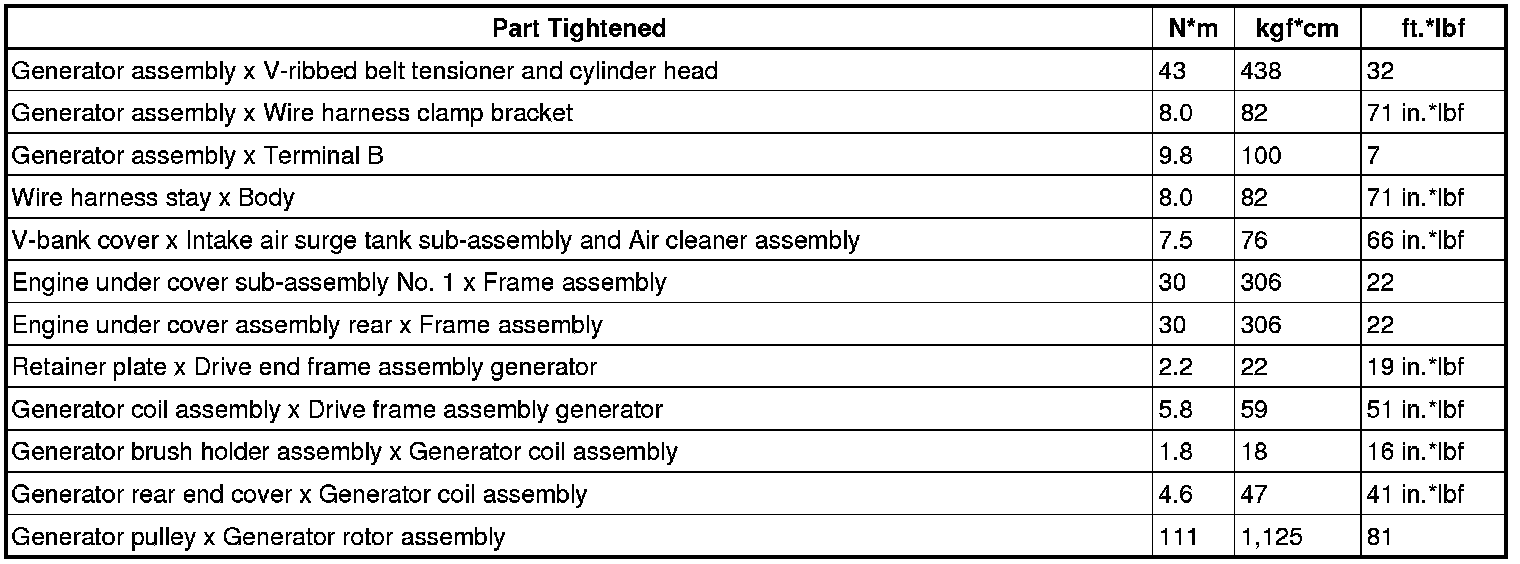 | Part Tightened | N*m | kgf*cm | ft.*lbf |
|---|---|---|---|
| Generator assembly x V-ribbed belt tensioner and cylinder head | 43 | 438 | 32 |
| Generator assembly x Wire harness clamp bracket | 8.0 | 82 | 71 in.*lbf |
| Generator assembly x Terminal B | 9.8 | 100 | 7 |
| Wire harness stay x Body | 8.0 | 82 | 71 in.*lbf |
| V-bank cover x Intake air surge tank sub-assembly and Air cleaner assembly | 7.5 | 76 | 66 in.*lbf |
| Engine under cover sub-assembly No. 1 x Frame assembly | 30 | 306 | 22 |
| Engine under cover assembly rear x Frame assembly | 30 | 306 | 22 |
| Retainer plate x Drive end frame assembly generator | 2.2 | 22 | 19 in.*lbf |
| Generator coil assembly x Drive frame assembly generator | 5.8 | 59 | 51 in.*lbf |
| Generator brush holder assembly x Generator coil assembly | 1.8 | 18 | 16 in.*lbf |
| Generator rear end cover x Generator coil assembly | 4.6 | 47 | 41 in.*lbf |
| Generator pulley x Generator rotor assembly | 111 | 1,125 | 81 |